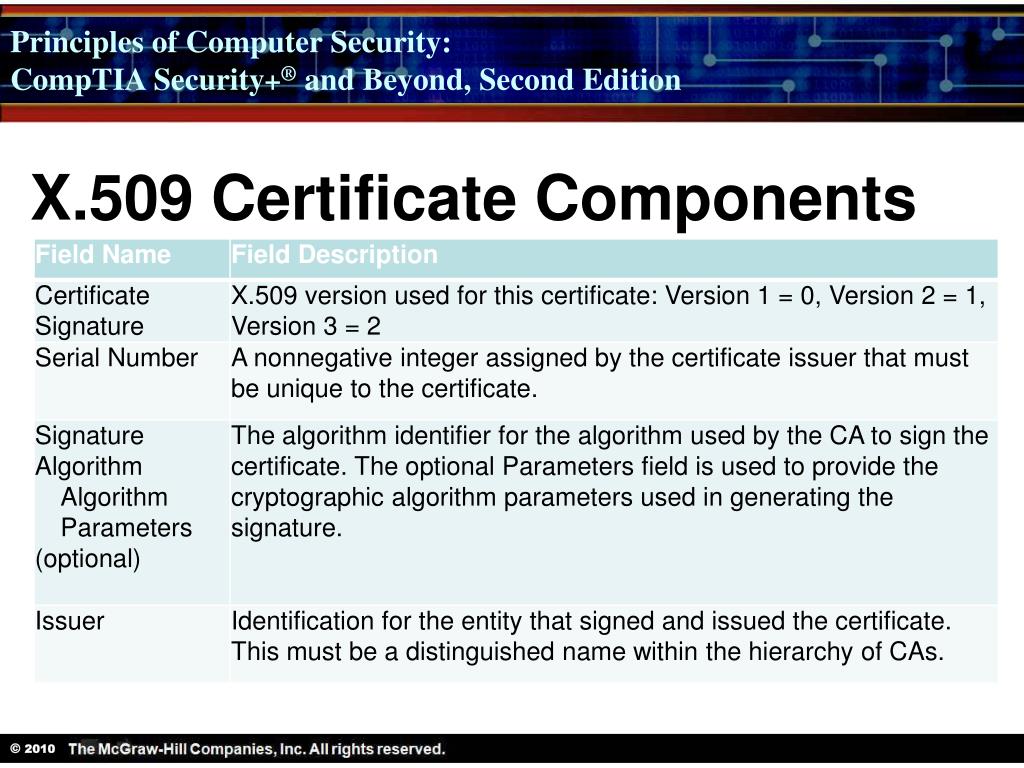 Principles of Computer Security:
CompTIA Security+® and Beyond, Second Edition

X.509 Certificate Components

| Field Name | Field Description |
|---|---|
| Certificate Signature | X.509 version used for this certificate: Version 1 = 0, Version 2 = 1, Version 3 = 2 |
| Serial Number | A nonnegative integer assigned by the certificate issuer that must be unique to the certificate. |
| Signature Algorithm Algorithm Parameters (optional) | The algorithm identifier for the algorithm used by the CA to sign the certificate. The optional Parameters field is used to provide the cryptographic algorithm parameters used in generating the signature. |
| Issuer | Identification for the entity that signed and issued the certificate. This must be a distinguished name within the hierarchy of CAs. |

© 2010 The McGraw-Hill Companies, Inc. All rights reserved.